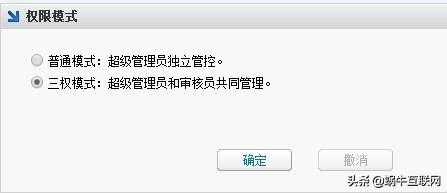 权限模式

普通模式：超级管理员独立管控。
三权模式：超级管理员和审核员共同管理。

确定
撤消

头条 @蜗牛互联网